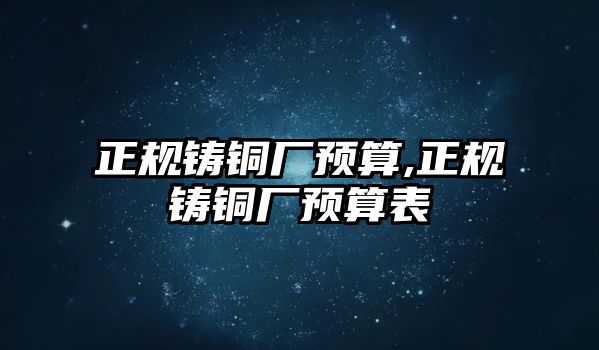 正规铸铜厂预算,正规铸铜厂预算表